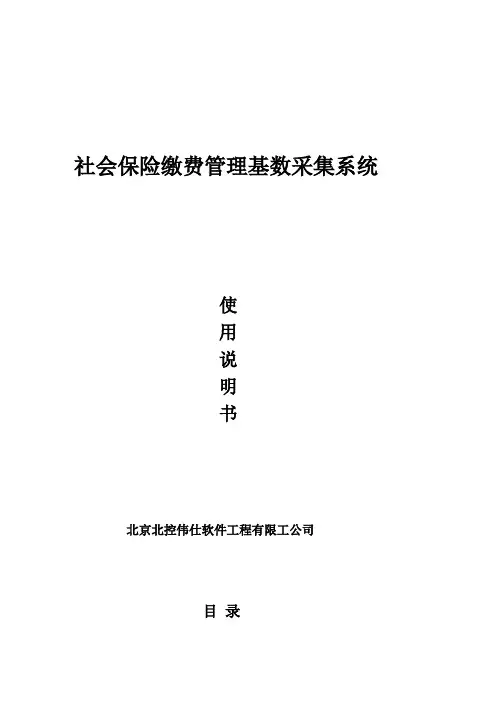 社会保险缴费管理基数采集系统

使
用
说
明
书

北京北控伟仕软件工程有限工公司

目 录